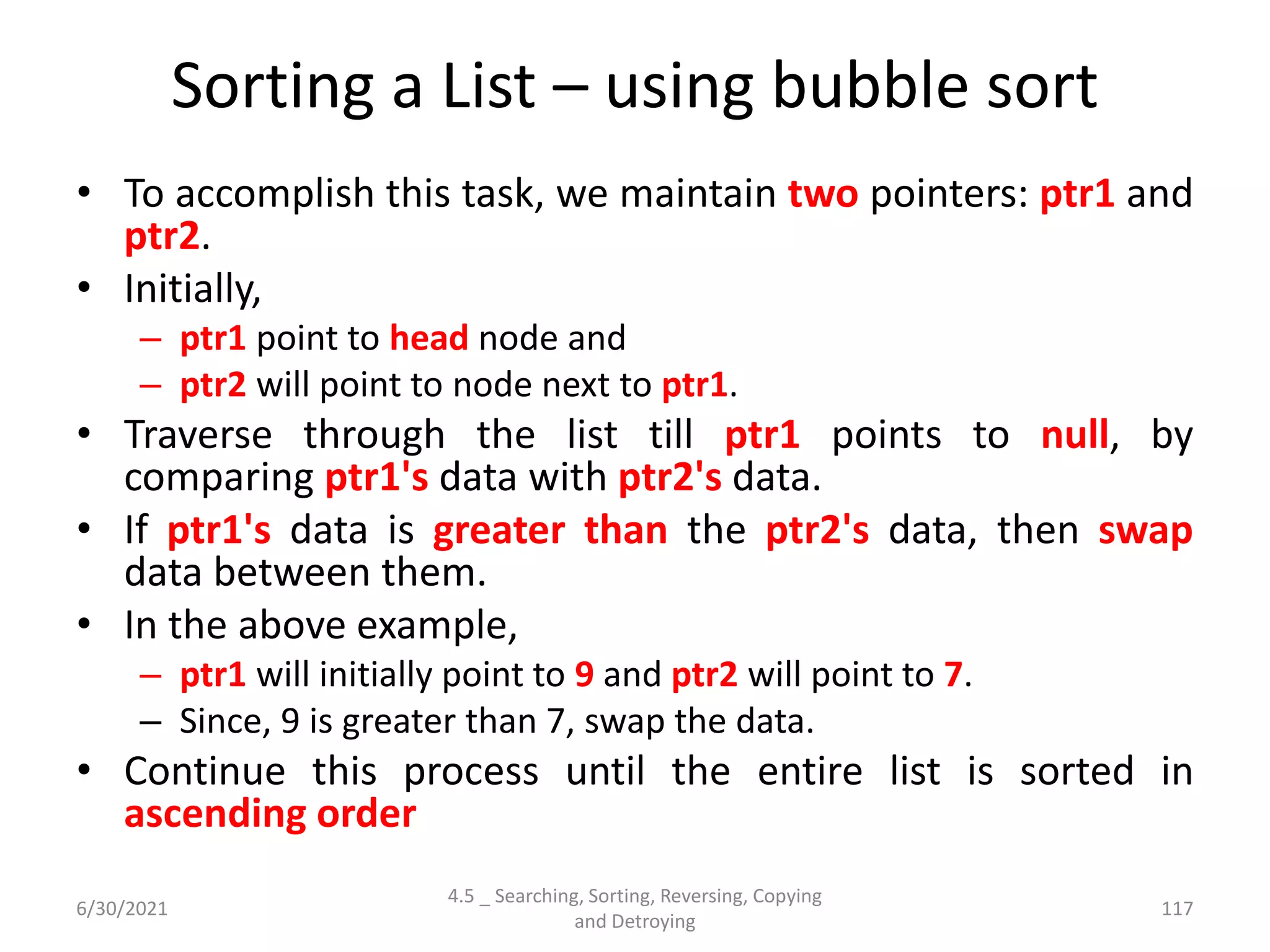 Sorting a List – using bubble sort

• To accomplish this task, we maintain two pointers: ptr1 and ptr2.

• Initially,
– ptr1 point to head node and
– ptr2 will point to node next to ptr1.

• Traverse through the list till ptr1 points to null, by comparing ptr1's data with ptr2's data.

• If ptr1's data is greater than the ptr2's data, then swap data between them.

• In the above example,
– ptr1 will initially point to 9 and ptr2 will point to 7.
– Since, 9 is greater than 7, swap the data.

• Continue this process until the entire list is sorted in ascending order

6/30/2021

4.5 _ Searching, Sorting, Reversing, Copying and Detroying

117